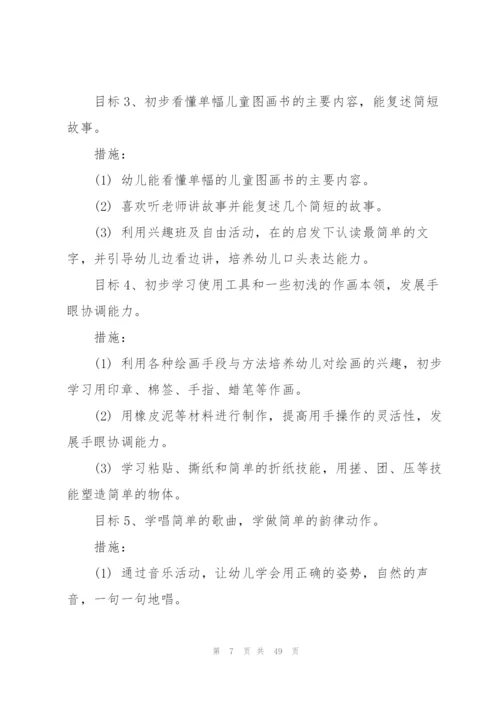 目标 3、初步看懂单幅儿童图画书的主要内容，能复述简短故事。

措施：

(1) 幼儿能看懂单幅的儿童图画书的主要内容。

(2) 喜欢听老师讲故事并能复述几个简短的故事。

(3) 利用兴趣班及自由活动，在的启发下认读最简单的文字，并引导幼儿边看边讲，培养幼儿口头表达能力。

目标 4、初步学习使用工具和一些初浅的作画本领，发展手眼协调能力。

措施：

(1) 利用各种绘画手段与方法培养幼儿对绘画的兴趣，初步学习用印章、棉签、手指、蜡笔等作画。

(2) 用橡皮泥等材料进行制作，提高用手操作的灵活性，发展手眼协调能力。

(3) 学习粘贴、撕纸和简单的折纸技能，用搓、团、压等技能塑造简单的物体。

目标 5、学唱简单的歌曲，学做简单的韵律动作。

措施：

(1) 通过音乐活动，让幼儿学会用正确的姿势，自然的声音，一句一句地唱。

第 7 页 共 49 页